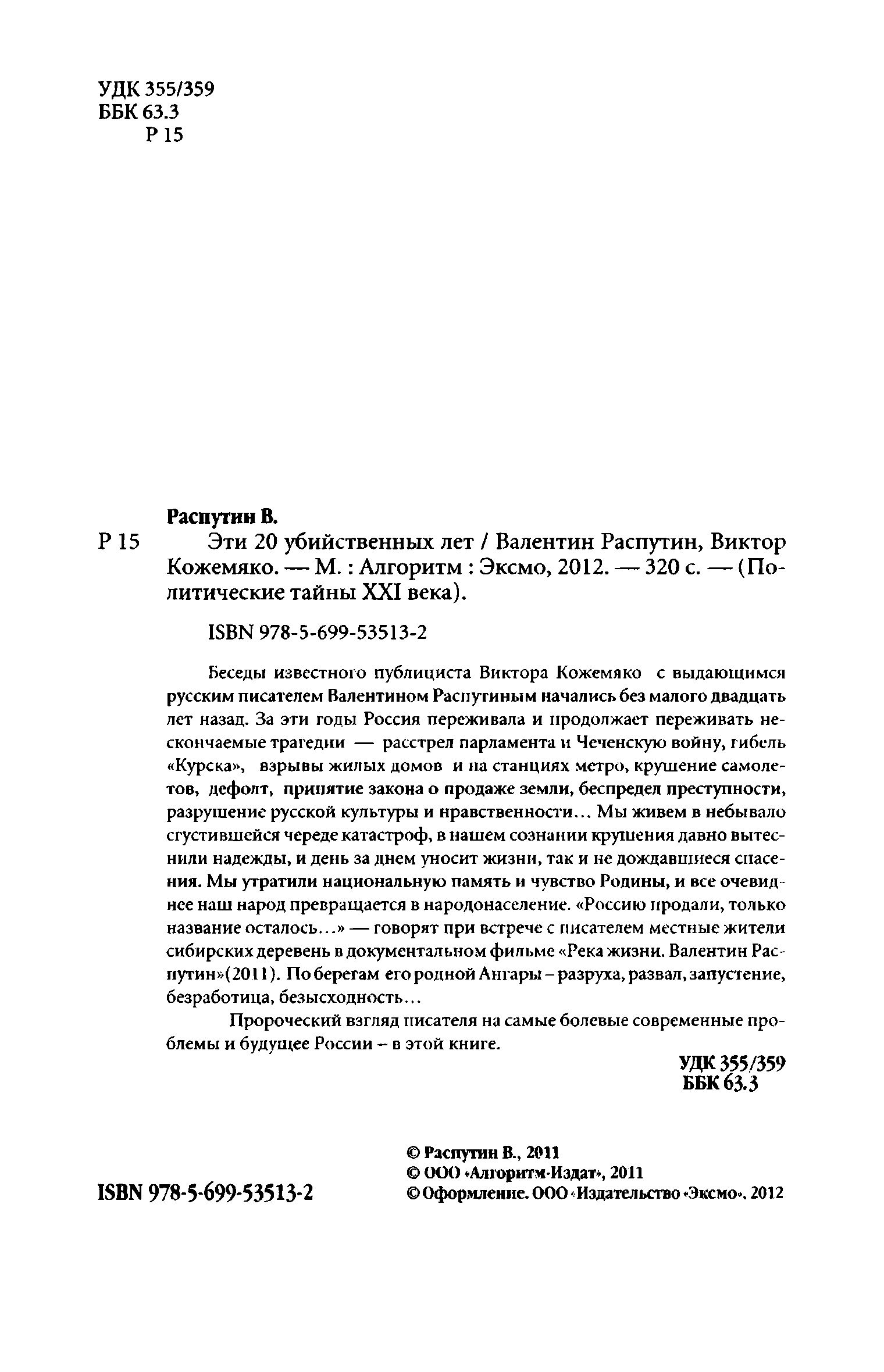 УДК 355/359
ББК 63.3
Р 15

Распутин В.

Р 15 Эти 20 убийственных лет / Валентин Распутин, Виктор Кожемяко. — М. : Алгоритм : Эксмо, 2012. — 320 с. — (Политические тайны XXI века).

ISBN 978-5-699-53513-2

Беседы известного публициста Виктора Кожемяко с выдающимся русским писателем Валентином Распутиным начались без малого двадцать лет назад. За эти годы Россия переживала и продолжает переживать нескончаемые трагедии — расстрел парламента и Чеченскую войну, гибель «Курска», взрывы жилых домов и на станциях метро, крушение самолетов, дефолт, принятие закона о продаже земли, беспредел преступности, разрушение русской культуры и нравственности… Мы живем в небывало сгустившейся череде катастроф, в нашем сознании крушения давно вытеснили надежды, и день за днем уносит жизни, так и не дождавшиеся спасения. Мы утратили национальную память и чувство Родины, и все очевиднее наш народ превращается в народонаселение. «Россию продали, только название осталось…» — говорят при встрече с писателем местные жители сибирских деревень в документальном фильме «Река жизни. Валентин Распутин»(2011). По берегам его родной Ангары – разруха, развал, запустение, безработица, безысходность…

Пророческий взгляд писателя на самые болевые современные проблемы и будущее России – в этой книге.

УДК 355/359
ББК 63.3

ISBN 978-5-699-53513-2

© Распутин В., 2011
© ООО «Алгоритм-Издат», 2011
© Оформление. ООО «Издательство «Эксмо», 2012